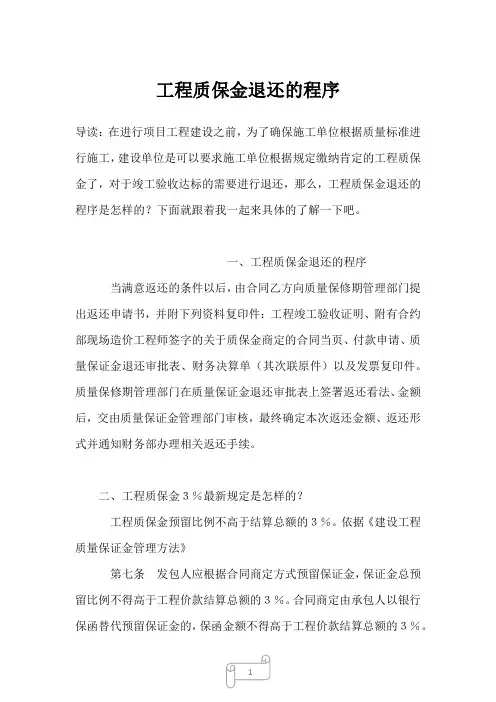 工程质保金退还的程序

导读：在进行项目工程建设之前，为了确保施工单位根据质量标准进行施工，建设单位是可以要求施工单位根据规定缴纳肯定的工程质保金了，对于竣工验收达标的需要进行退还，那么，工程质保金退还的程序是怎样的？下面就跟着我一起来具体的了解一下吧。

一、工程质保金退还的程序

当满意返还的条件以后，由合同乙方向质量保修期管理部门提出返还申请书，并附下列资料复印件：工程竣工验收证明、附有合约部现场造价工程师签字的关于质保金商定的合同当页、付款申请、质量保证金退还审批表、财务决算单（其次联原件）以及发票复印件。质量保修期管理部门在质量保证金退还审批表上签署返还看法、金额后，交由质量保证金管理部门审核，最终确定本次返还金额、返还形式并通知财务部办理相关返还手续。

二、工程质保金３％最新规定是怎样的？

工程质保金预留比例不高于结算总额的３％。依据《建设工程质量保证金管理方法》

第七条　发包人应根据合同商定方式预留保证金，保证金总预留比例不得高于工程价款结算总额的３％。合同商定由承包人以银行保函替代预留保证金的，保函金额不得高于工程价款结算总额的３％。

1